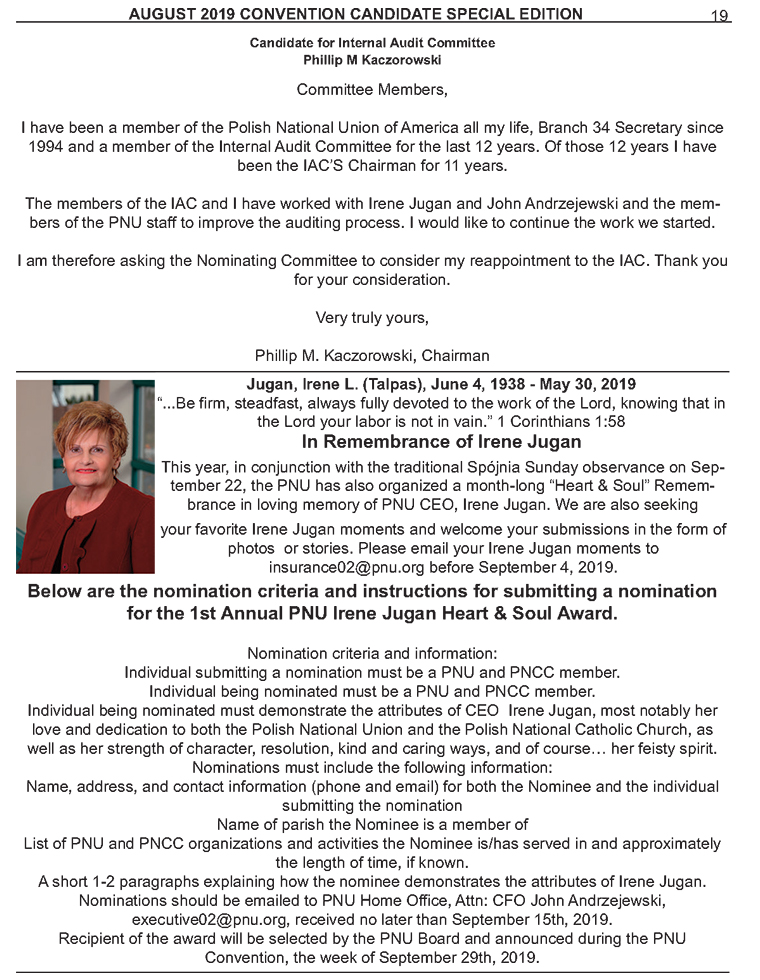 AUGUST 2019 CONVENTION CANDIDATE SPECIAL EDITION 19

Candidate for Internal Audit Committee
Phillip M Kaczorowski

Committee Members,

I have been a member of the Polish National Union of America all my life, Branch 34 Secretary since 1994 and a member of the Internal Audit Committee for the last 12 years. Of those 12 years I have been the IAC'S Chairman for 11 years.

The members of the IAC and I have worked with Irene Jugan and John Andrzejewski and the members of the PNU staff to improve the auditing process. I would like to continue the work we started.

I am therefore asking the Nominating Committee to consider my reappointment to the IAC. Thank you for your consideration.

Very truly yours,

Phillip M. Kaczorowski, Chairman

Jugan, Irene L. (Talpas), June 4, 1938 - May 30, 2019
"...Be firm, steadfast, always fully devoted to the work of the Lord, knowing that in the Lord your labor is not in vain." 1 Corinthians 1:58

In Remembrance of Irene Jugan

This year, in conjunction with the traditional Spójnia Sunday observance on September 22, the PNU has also organized a month-long "Heart & Soul" Remembrance in loving memory of PNU CEO, Irene Jugan. We are also seeking your favorite Irene Jugan moments and welcome your submissions in the form of photos or stories. Please email your Irene Jugan moments to insurance02@pnu.org before September 4, 2019.

Below are the nomination criteria and instructions for submitting a nomination for the 1st Annual PNU Irene Jugan Heart & Soul Award.

Nomination criteria and information:
Individual submitting a nomination must be a PNU and PNCC member.
Individual being nominated must be a PNU and PNCC member.
Individual being nominated must demonstrate the attributes of CEO Irene Jugan, most notably her love and dedication to both the Polish National Union and the Polish National Catholic Church, as well as her strength of character, resolution, kind and caring ways, and of course… her feisty spirit.
Nominations must include the following information:
Name, address, and contact information (phone and email) for both the Nominee and the individual submitting the nomination
Name of parish the Nominee is a member of
List of PNU and PNCC organizations and activities the Nominee is/has served in and approximately the length of time, if known.
A short 1-2 paragraphs explaining how the nominee demonstrates the attributes of Irene Jugan.
Nominations should be emailed to PNU Home Office, Attn: CFO John Andrzejewski, executive02@pnu.org, received no later than September 15th, 2019.
Recipient of the award will be selected by the PNU Board and announced during the PNU Convention, the week of September 29th, 2019.